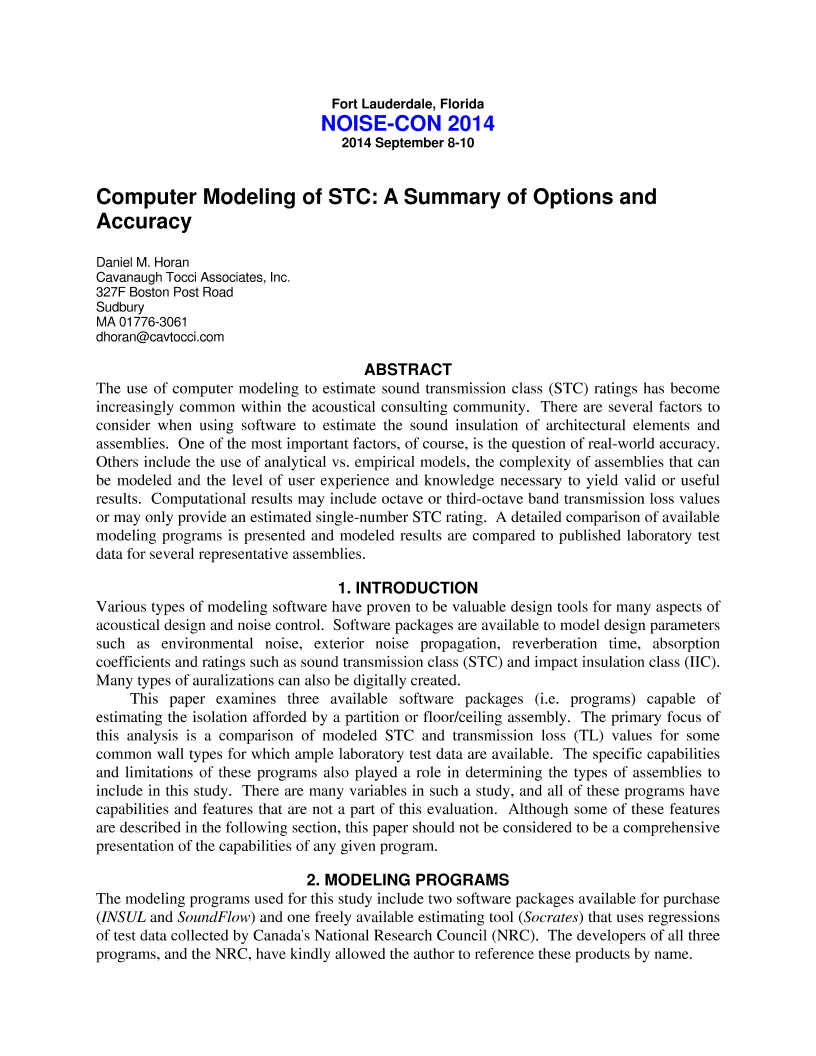 Fort Lauderdale, Florida
NOISE-CON 2014
2014 September 8-10

Computer Modeling of STC: A Summary of Options and Accuracy

Daniel M. Horan
Cavanaugh Tocci Associates, Inc.
327F Boston Post Road
Sudbury
MA 01776-3061
dhoran@cavtocci.com

ABSTRACT
The use of computer modeling to estimate sound transmission class (STC) ratings has become increasingly common within the acoustical consulting community. There are several factors to consider when using software to estimate the sound insulation of architectural elements and assemblies. One of the most important factors, of course, is the question of real-world accuracy. Others include the use of analytical vs. empirical models, the complexity of assemblies that can be modeled and the level of user experience and knowledge necessary to yield valid or useful results. Computational results may include octave or third-octave band transmission loss values or may only provide an estimated single-number STC rating. A detailed comparison of available modeling programs is presented and modeled results are compared to published laboratory test data for several representative assemblies.

1. INTRODUCTION
Various types of modeling software have proven to be valuable design tools for many aspects of acoustical design and noise control. Software packages are available to model design parameters such as environmental noise, exterior noise propagation, reverberation time, absorption coefficients and ratings such as sound transmission class (STC) and impact insulation class (IIC). Many types of auralizations can also be digitally created.

This paper examines three available software packages (i.e. programs) capable of estimating the isolation afforded by a partition or floor/ceiling assembly. The primary focus of this analysis is a comparison of modeled STC and transmission loss (TL) values for some common wall types for which ample laboratory test data are available. The specific capabilities and limitations of these programs also played a role in determining the types of assemblies to include in this study. There are many variables in such a study, and all of these programs have capabilities and features that are not a part of this evaluation. Although some of these features are described in the following section, this paper should not be considered to be a comprehensive presentation of the capabilities of any given program.

2. MODELING PROGRAMS
The modeling programs used for this study include two software packages available for purchase (INSUL and SoundFlow) and one freely available estimating tool (Socrates) that uses regressions of test data collected by Canada's National Research Council (NRC). The developers of all three programs, and the NRC, have kindly allowed the author to reference these products by name.